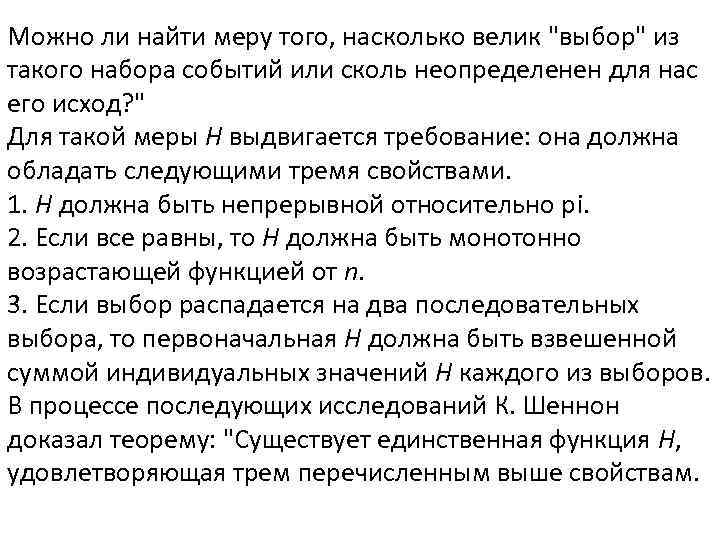 Можно ли найти меру того, насколько велик "выбор" из такого набора событий или сколь неопределенен для нас его исход?"
Для такой меры $H$ выдвигается требование: она должна обладать следующими тремя свойствами.
1. $H$ должна быть непрерывной относительно pi.
2. Если все равны, то $H$ должна быть монотонно возрастающей функцией от $n$.
3. Если выбор распадается на два последовательных выбора, то первоначальная $H$ должна быть взвешенной суммой индивидуальных значений $H$ каждого из выборов.
В процессе последующих исследований К. Шеннон доказал теорему: "Существует единственная функция $H$, удовлетворяющая трем перечисленным выше свойствам.